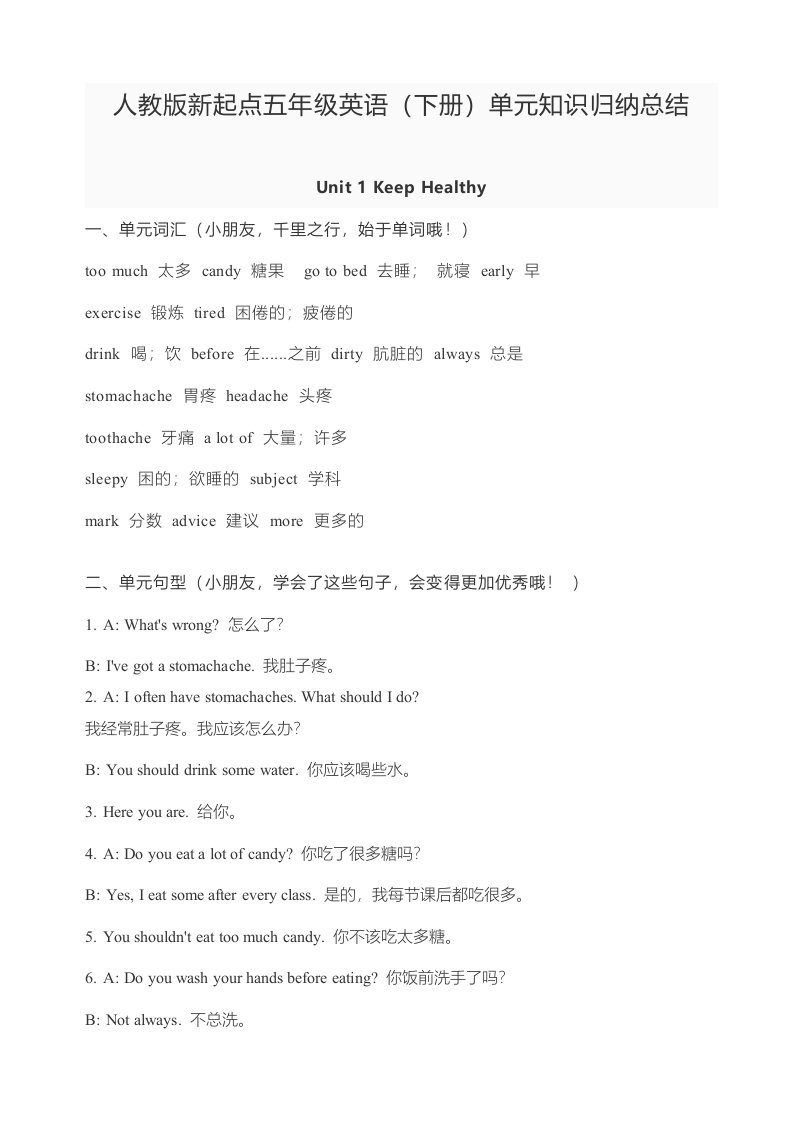 人教版新起点五年级英语（下册）单元知识归纳总结

Unit 1 Keep Healthy

一、单元词汇（小朋友，千里之行，始于单词哦！）

too much 太多 candy 糖果 go to bed 去睡； 就寝 early 早

exercise 锻炼 tired 困倦的；疲倦的

drink 喝；饮 before 在......之前 dirty 肮脏的 always 总是

stomachache 胃疼 headache 头疼

toothache 牙痛 a lot of 大量；许多

sleepy 困的；欲睡的 subject 学科

mark 分数 advice 建议 more 更多的

二、单元句型（小朋友，学会了这些句子，会变得更加优秀哦！ ）

1. A: What's wrong? 怎么了?

B: I've got a stomachache. 我肚子疼。

2. A: I often have stomachaches. What should I do?
我经常肚子疼。我应该怎么办?

B: You should drink some water. 你应该喝些水。

3. Here you are. 给你。

4. A: Do you eat a lot of candy? 你吃了很多糖吗?

B: Yes, I eat some after every class. 是的，我每节课后都吃很多。

5. You shouldn't eat too much candy. 你不该吃太多糖。

6. A: Do you wash your hands before eating? 你饭前洗手了吗?

B: Not always. 不总洗。